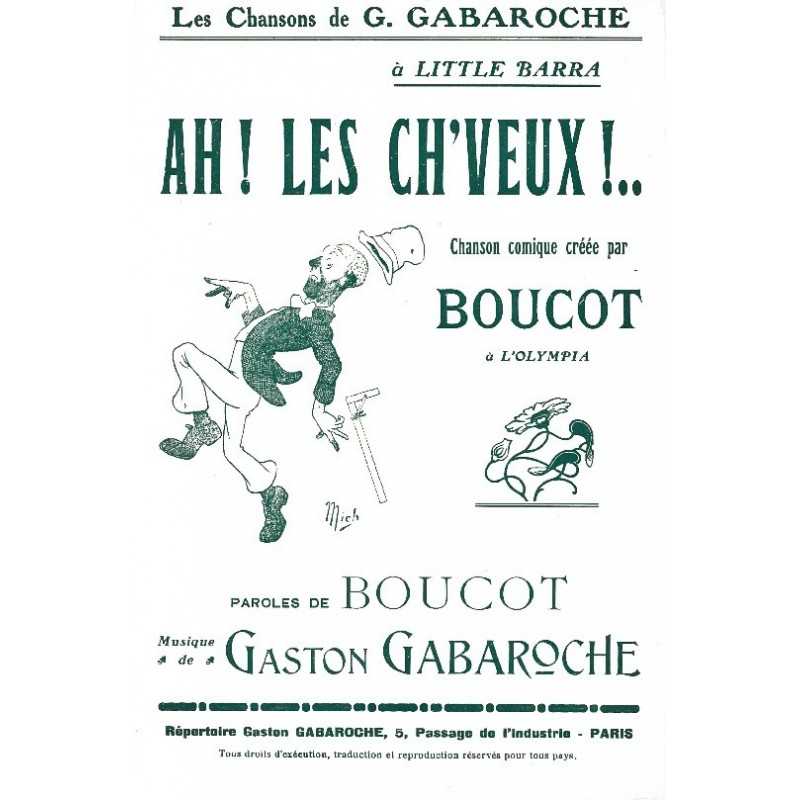 Les Chansons de G. GABAROCHE

à LITTLE BARRA

AH ! LES CH'VEUX !..

Chanson comique créée par

BOUCOT

à L'OLYMPIA

Mich

PAROLES DE BOUCOT

Musique de GASTON GABAROCHE

Répertoire Gaston GABAROCHE, 5, Passage de l'Industrie - PARIS

Tous droits d'exécution, traduction et reproduction réservés pour tous pays.